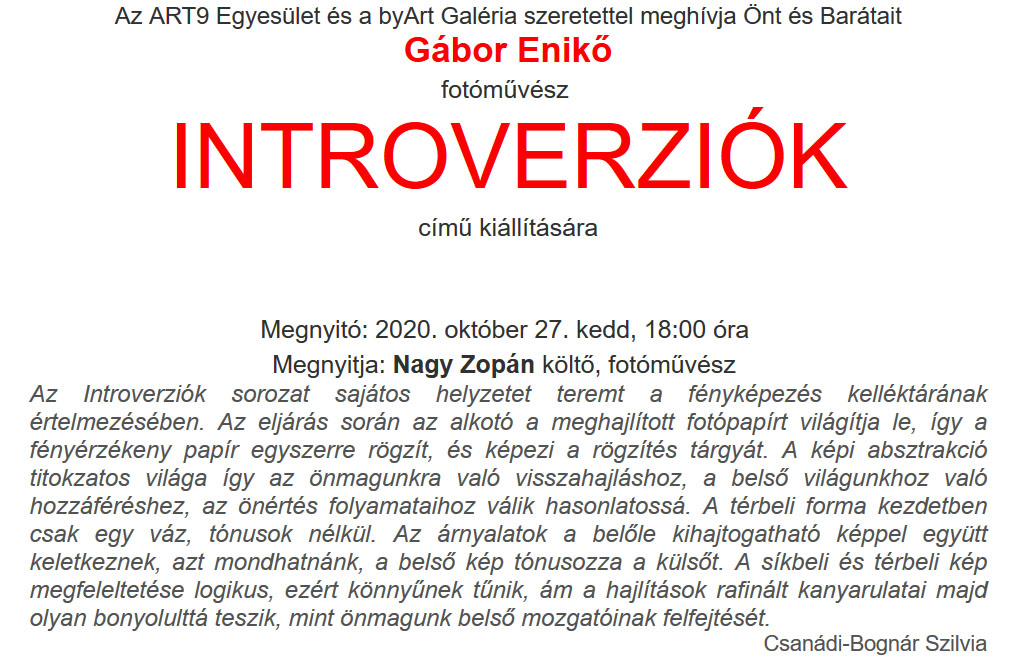 Az ART9 Egyesület és a byArt Galéria szeretettel meghívja Önt és Barátait
Gábor Enikő
fotóművész
INTROVERZIÓK
című kiállítására

Megnyitó: 2020. október 27. kedd, 18:00 óra
Megnyitja: Nagy Zopán költő, fotóművész

Az Introverziók sorozat sajátos helyzetet teremt a fényképezés kelléktárának értelmezésében. Az eljárás során az alkotó a meghajlított fotópapírt világítja le, így a fényérzékeny papír egyszerre rögzít, és képezi a rögzítés tárgyát. A képi absztrakció titokzatos világa így az önmagunkra való visszahajláshoz, a belső világunkhoz való hozzáféréshez, az önértés folyamataihoz válik hasonlatossá. A térbeli forma kezdetben csak egy váz, tónusok nélkül. Az árnyalatok a belőle kihajtogatható képpel együtt keletkeznek, azt mondhatnánk, a belső kép tónusozza a külsőt. A síkbeli és térbeli kép megfeleltetése logikus, ezért könnyűnek tűnik, ám a hajlítások rafinált kanyarulatai majd olyan bonyolulttá teszik, mint önmagunk belső mozgatóinak felfejtését.

Csanádi-Bognár Szilvia